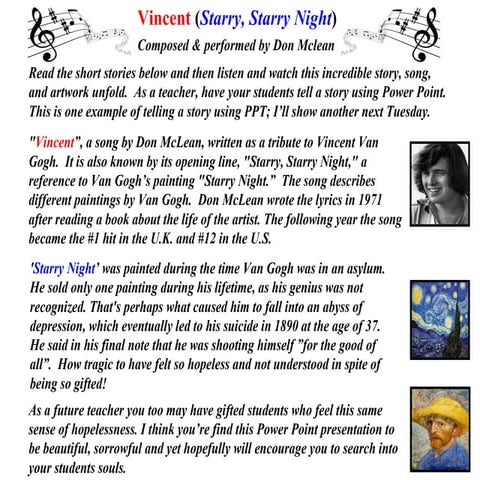 Vincent (Starry, Starry Night)
Composed & performed by Don Mclean

Read the short stories below and then listen and watch this incredible story, song, and artwork unfold. As a teacher, have your students tell a story using Power Point. This is one example of telling a story using PPT; I'll show another next Tuesday.

"Vincent", a song by Don McLean, written as a tribute to Vincent Van Gogh. It is also known by its opening line, "Starry, Starry Night," a reference to Van Gogh's painting "Starry Night." The song describes different paintings by Van Gogh. Don McLean wrote the lyrics in 1971 after reading a book about the life of the artist. The following year the song became the #1 hit in the U.K. and #12 in the U.S.

'Starry Night' was painted during the time Van Gogh was in an asylum. He sold only one painting during his lifetime, as his genius was not recognized. That's perhaps what caused him to fall into an abyss of depression, which eventually led to his suicide in 1890 at the age of 37. He said in his final note that he was shooting himself "for the good of all". How tragic to have felt so hopeless and not understood in spite of being so gifted!

As a future teacher you too may have gifted students who feel this same sense of hopelessness. I think you're find this Power Point presentation to be beautiful, sorrowful and yet hopefully will encourage you to search into your students souls.